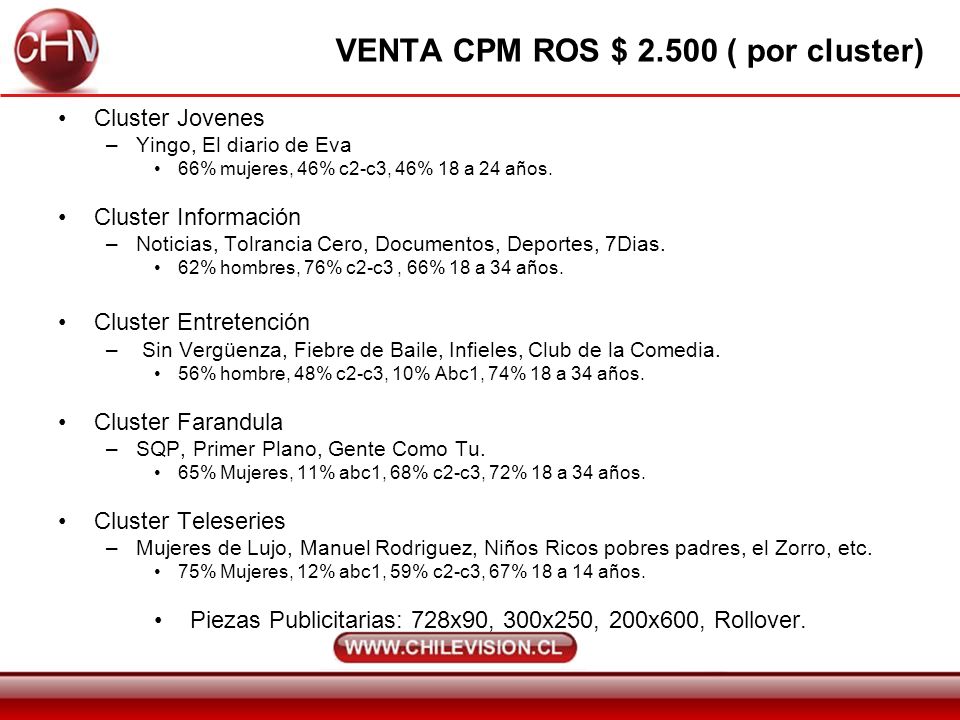 CHV

VENTA CPM ROS $ 2.500 ( por cluster)

• Cluster Jovenes
  – Yingo, El diario de Eva
    • 66% mujeres, 46% c2-c3, 46% 18 a 24 años.

• Cluster Información
  – Noticias, Tolrancia Cero, Documentos, Deportes, 7Dias.
    • 62% hombres, 76% c2-c3 , 66% 18 a 34 años.

• Cluster Entretención
  – Sin Vergüenza, Fiebre de Baile, Infieles, Club de la Comedia.
    • 56% hombre, 48% c2-c3, 10% Abc1, 74% 18 a 34 años.

• Cluster Farandula
  – SQP, Primer Plano, Gente Como Tu.
    • 65% Mujeres, 11% abc1, 68% c2-c3, 72% 18 a 34 años.

• Cluster Teleseries
  – Mujeres de Lujo, Manuel Rodriguez, Niños Ricos pobres padres, el Zorro, etc.
    • 75% Mujeres, 12% abc1, 59% c2-c3, 67% 18 a 14 años.

• Piezas Publicitarias: 728x90, 300x250, 200x600, Rollover.

WWW.CHILEVISION.CL